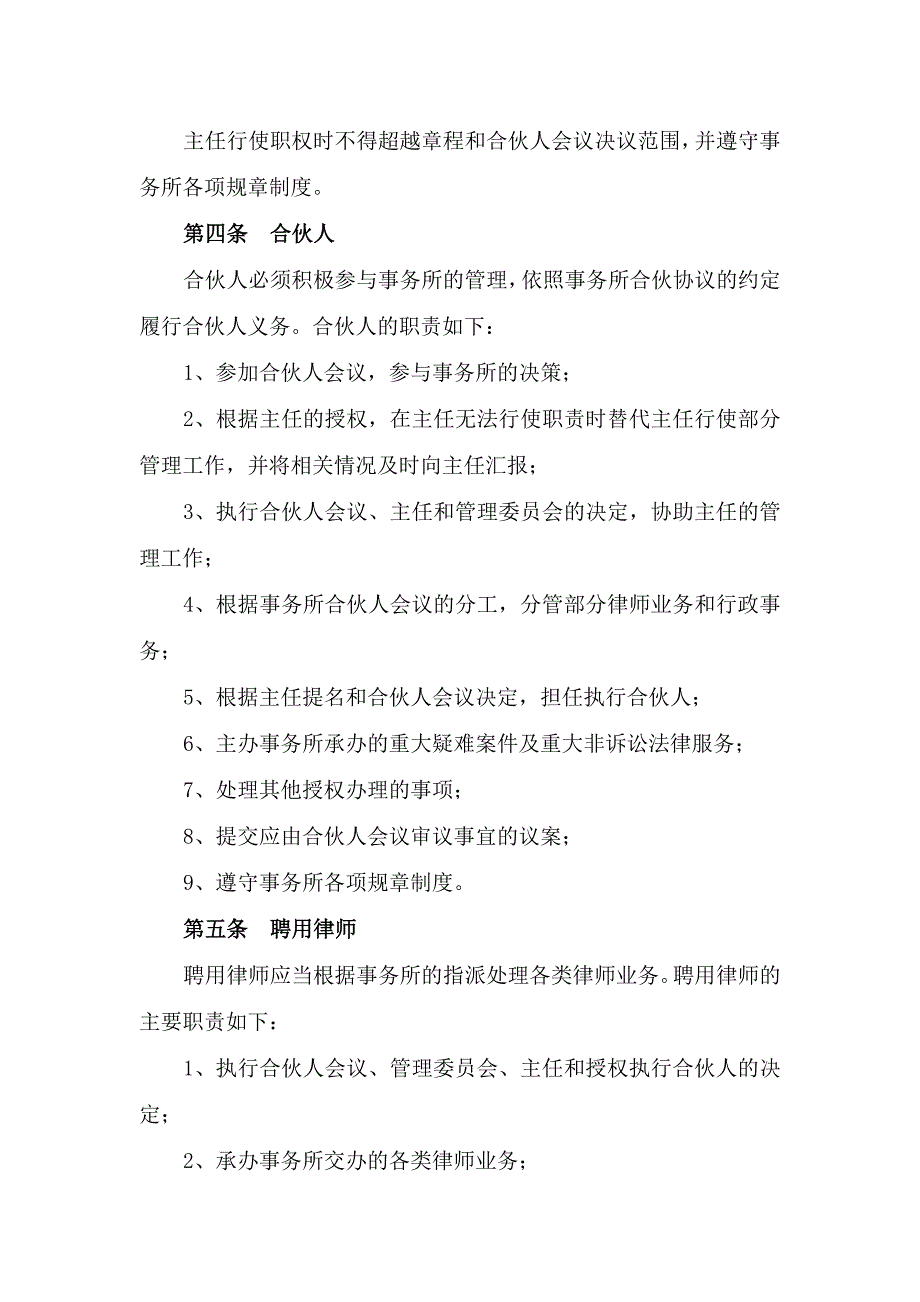 主任行使职权时不得超越章程和合伙人会议决议范围，并遵守事务所各项规章制度。

第四条　合伙人

合伙人必须积极参与事务所的管理，依照事务所合伙协议的约定履行合伙人义务。合伙人的职责如下：

1、参加合伙人会议，参与事务所的决策；

2、根据主任的授权，在主任无法行使职责时替代主任行使部分管理工作，并将相关情况及时向主任汇报；

3、执行合伙人会议、主任和管理委员会的决定，协助主任的管理工作；

4、根据事务所合伙人会议的分工，分管部分律师业务和行政事务；

5、根据主任提名和合伙人会议决定，担任执行合伙人；

6、主办事务所承办的重大疑难案件及重大非诉讼法律服务；

7、处理其他授权办理的事项；

8、提交应由合伙人会议审议事宜的议案；

9、遵守事务所各项规章制度。

第五条　聘用律师

聘用律师应当根据事务所的指派处理各类律师业务。聘用律师的主要职责如下：

1、执行合伙人会议、管理委员会、主任和授权执行合伙人的决定；

2、承办事务所交办的各类律师业务；